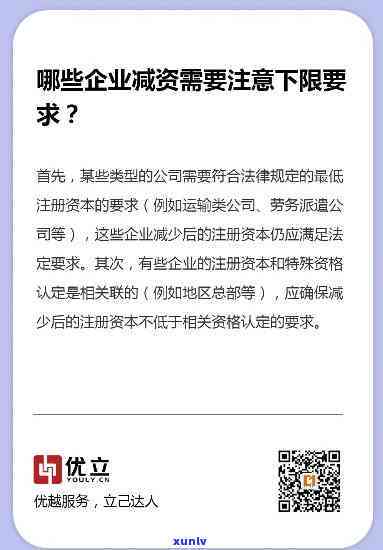 哪些企业减资需要注意下限要求？

首先，某些类型的公司需要符合法律规定的最低注册资本的要求（例如运输类公司、劳务派遣公司等），这些企业减少后的注册资本仍应满足法定要求。其次，有些企业的注册资本和特殊资格认定是相关联的（例如地区总部等），应确保减少后的注册资本不低于相关资格认定的要求。

优立
YOULY.CN
优越服务，立己达人

xunlv